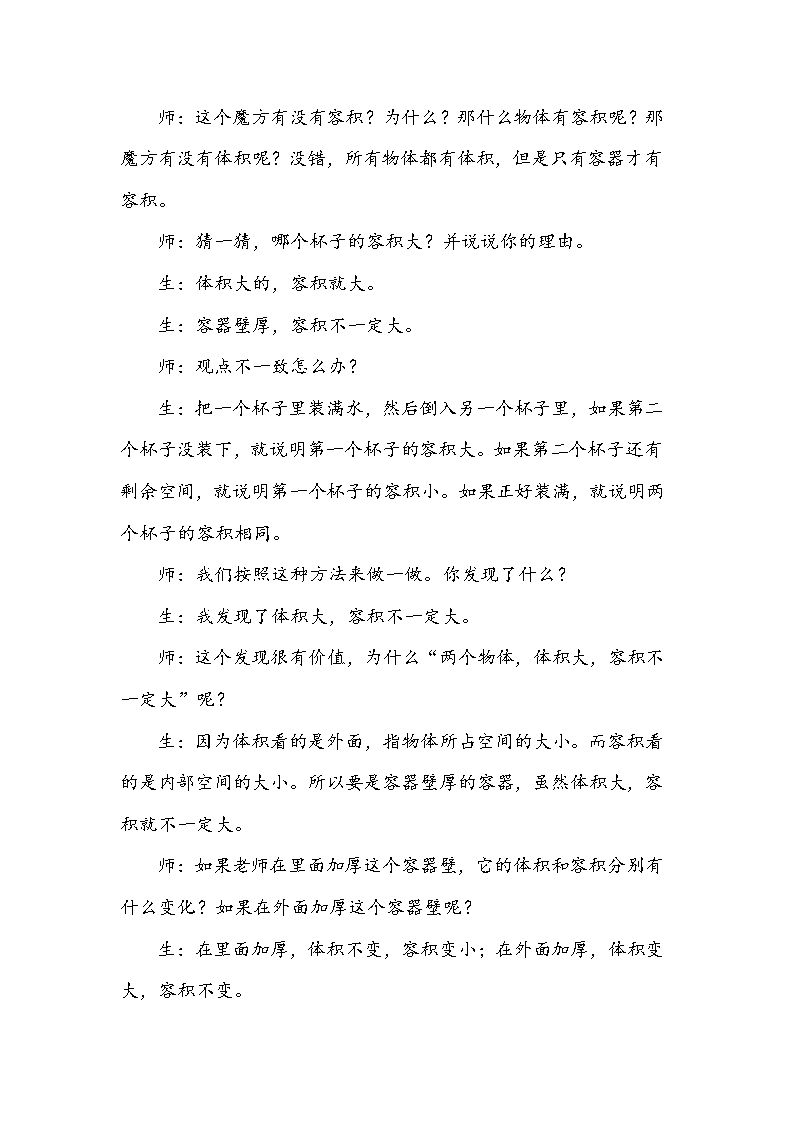 师：这个魔方有没有容积？为什么？那什么物体有容积呢？那魔方有没有体积呢？没错，所有物体都有体积，但是只有容器才有容积。

师：猜一猜，哪个杯子的容积大？并说说你的理由。

生：体积大的，容积就大。

生：容器壁厚，容积不一定大。

师：观点不一致怎么办？

生：把一个杯子里装满水，然后倒入另一个杯子里，如果第二个杯子没装下，就说明第一个杯子的容积大。如果第二个杯子还有剩余空间，就说明第一个杯子的容积小。如果正好装满，就说明两个杯子的容积相同。

师：我们按照这种方法来做一做。你发现了什么？

生：我发现了体积大，容积不一定大。

师：这个发现很有价值，为什么“两个物体，体积大，容积不一定大”呢？

生：因为体积看的是外面，指物体所占空间的大小。而容积看的是内部空间的大小。所以要是容器壁厚的容器，虽然体积大，容积就不一定大。

师：如果老师在里面加厚这个容器壁，它的体积和容积分别有什么变化？如果在外面加厚这个容器壁呢？

生：在里面加厚，体积不变，容积变小；在外面加厚，体积变大，容积不变。